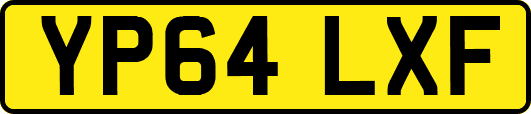 YP64 LXF